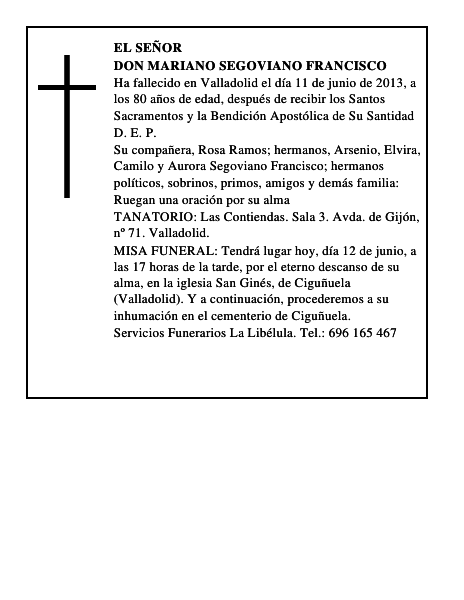 EL SEÑOR
DON MARIANO SEGOVIANO FRANCISCO
Ha fallecido en Valladolid el día 11 de junio de 2013, a los 80 años de edad, después de recibir los Santos Sacramentos y la Bendición Apostólica de Su Santidad
D. E. P.
Su compañera, Rosa Ramos; hermanos, Arsenio, Elvira, Camilo y Aurora Segoviano Francisco; hermanos políticos, sobrinos, primos, amigos y demás familia:
Ruegan una oración por su alma
TANATORIO: Las Contiendas. Sala 3. Avda. de Gijón, nº 71. Valladolid.
MISA FUNERAL: Tendrá lugar hoy, día 12 de junio, a las 17 horas de la tarde, por el eterno descanso de su alma, en la iglesia San Ginés, de Ciguñuela (Valladolid). Y a continuación, procederemos a su inhumación en el cementerio de Ciguñuela.
Servicios Funerarios La Libélula. Tel.: 696 165 467